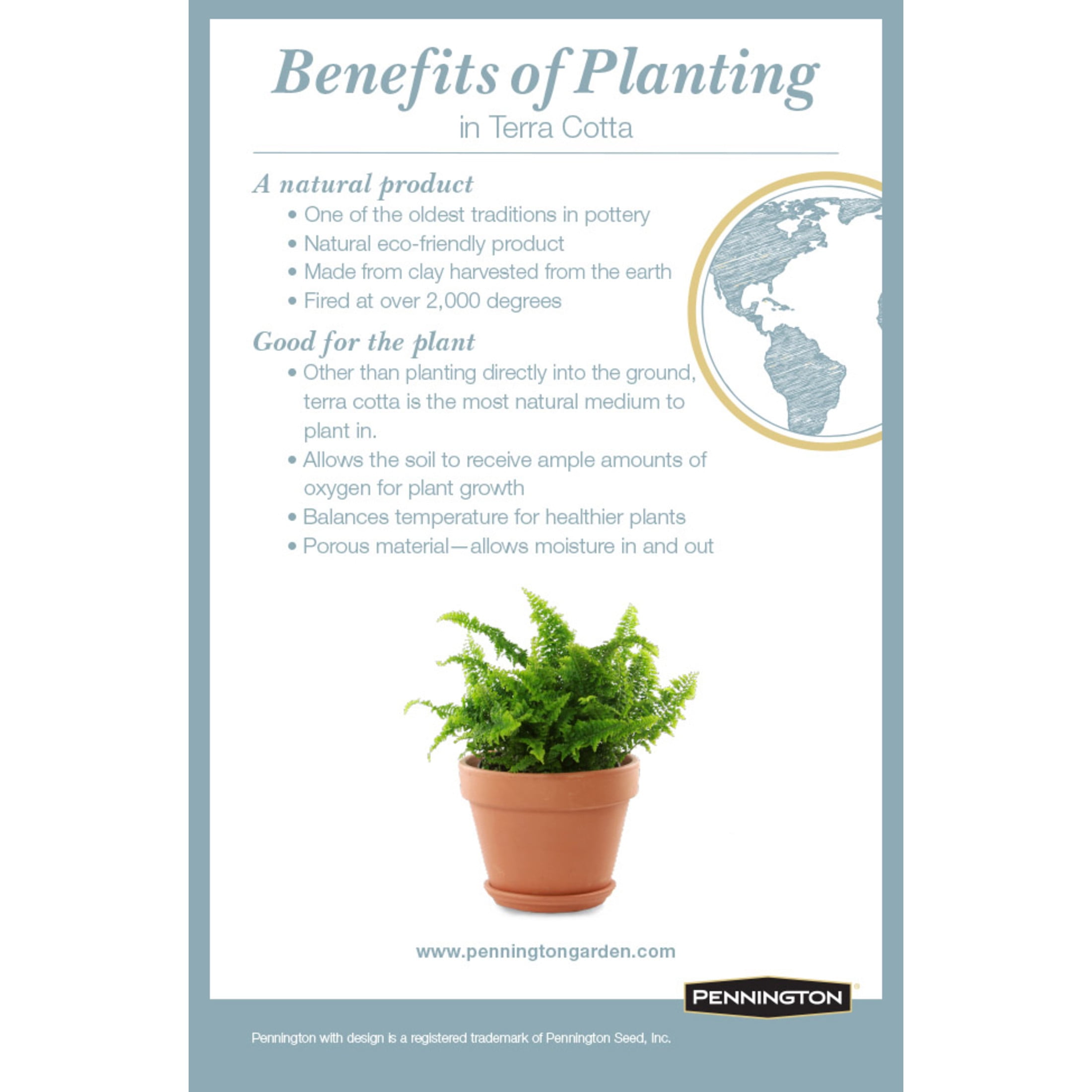 Benefits of Planting
in Terra Cotta

A natural product
• One of the oldest traditions in pottery
• Natural eco-friendly product
• Made from clay harvested from the earth
• Fired at over 2,000 degrees

Good for the plant
• Other than planting directly into the ground, terra cotta is the most natural medium to plant in.
• Allows the soil to receive ample amounts of oxygen for plant growth
• Balances temperature for healthier plants
• Porous material—allows moisture in and out

www.penningtongarden.com

PENNINGTON®

Pennington with design is a registered trademark of Pennington Seed, Inc.